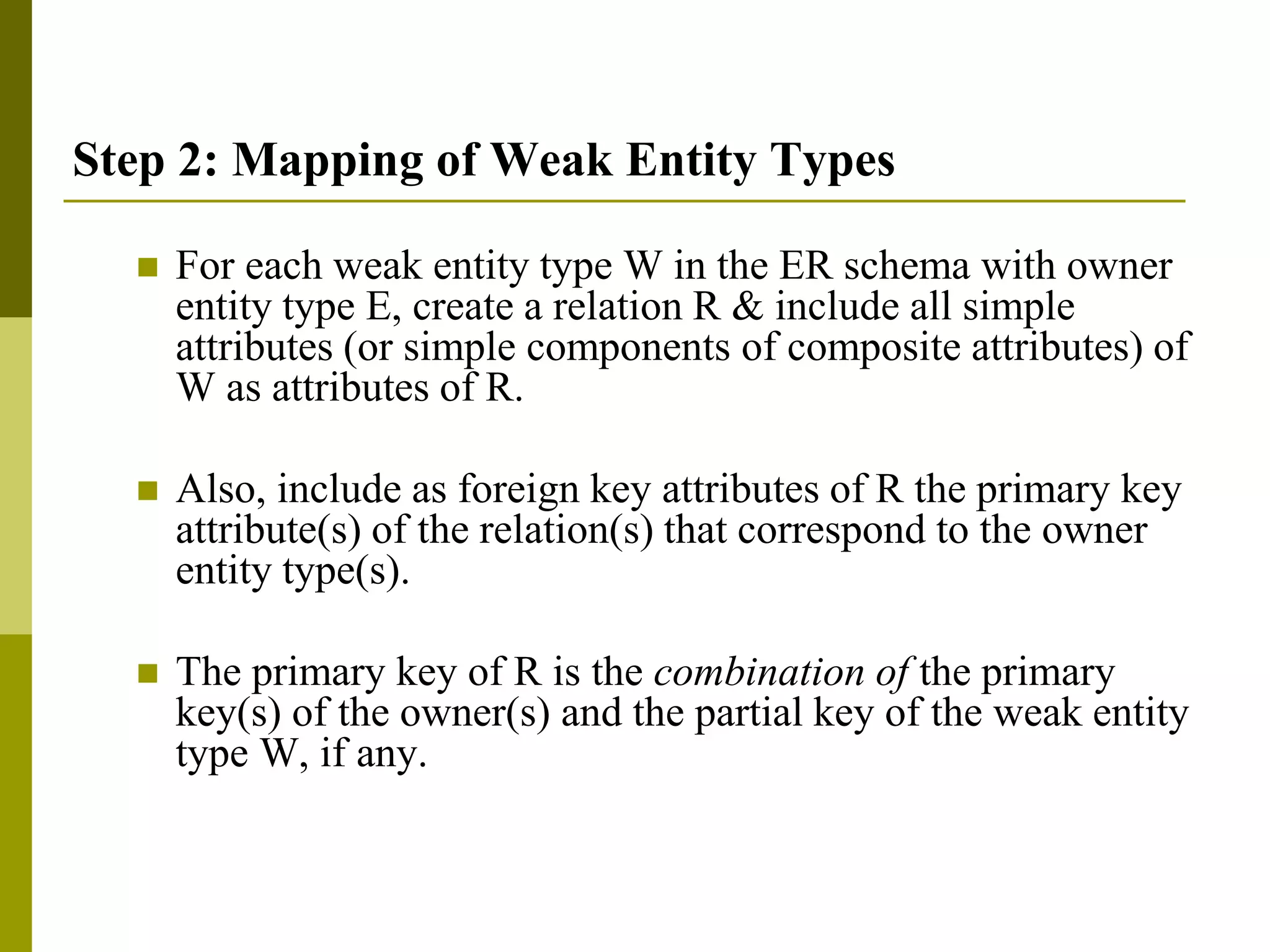 Step 2: Mapping of Weak Entity Types

For each weak entity type W in the ER schema with owner entity type E, create a relation R & include all simple attributes (or simple components of composite attributes) of W as attributes of R.

Also, include as foreign key attributes of R the primary key attribute(s) of the relation(s) that correspond to the owner entity type(s).

The primary key of R is the combination of the primary key(s) of the owner(s) and the partial key of the weak entity type W, if any.